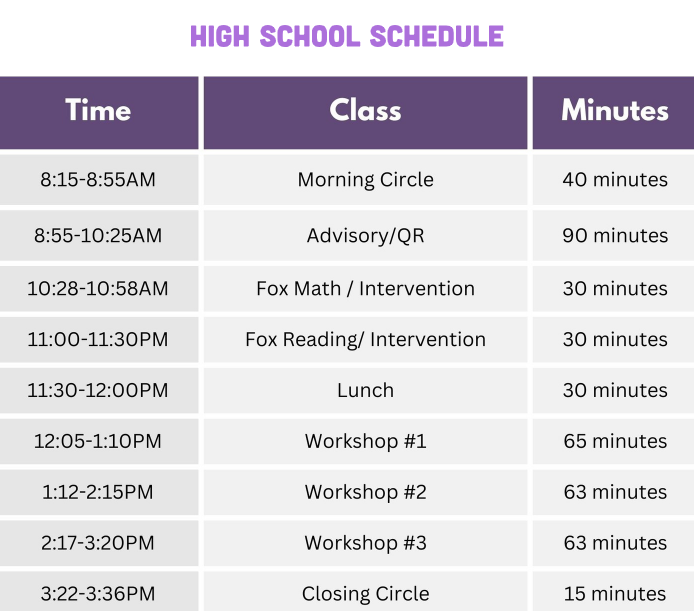 HIGH SCHOOL SCHEDULE

| Time | Class | Minutes |
|---|---|---|
| 8:15-8:55AM | Morning Circle | 40 minutes |
| 8:55-10:25AM | Advisory/QR | 90 minutes |
| 10:28-10:58AM | Fox Math / Intervention | 30 minutes |
| 11:00-11:30PM | Fox Reading/ Intervention | 30 minutes |
| 11:30-12:00PM | Lunch | 30 minutes |
| 12:05-1:10PM | Workshop #1 | 65 minutes |
| 1:12-2:15PM | Workshop #2 | 63 minutes |
| 2:17-3:20PM | Workshop #3 | 63 minutes |
| 3:22-3:36PM | Closing Circle | 15 minutes |